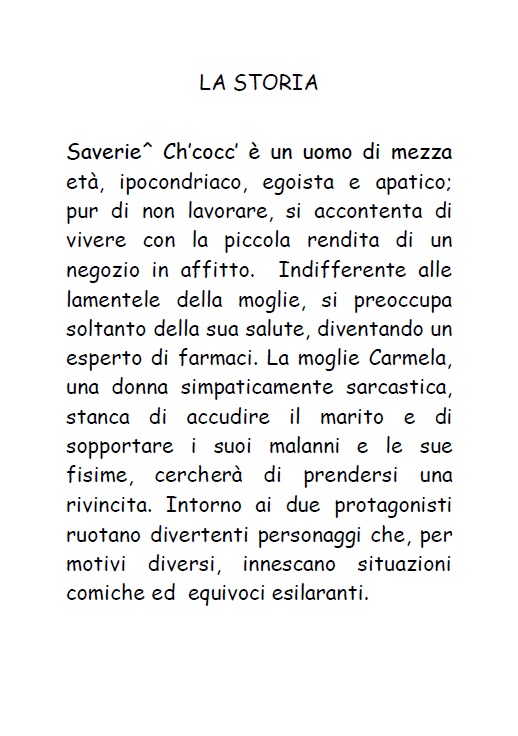 LA STORIA

Saverie^ Ch'cocc' è un uomo di mezza età, ipocondriaco, egoista e apatico; pur di non lavorare, si accontenta di vivere con la piccola rendita di un negozio in affitto. Indifferente alle lamentele della moglie, si preoccupa soltanto della sua salute, diventando un esperto di farmaci. La moglie Carmela, una donna simpaticamente sarcastica, stanca di accudire il marito e di sopportare i suoi malanni e le sue fisime, cercherà di prendersi una rivincita. Intorno ai due protagonisti ruotano divertenti personaggi che, per motivi diversi, innescano situazioni comiche ed equivoci esilaranti.